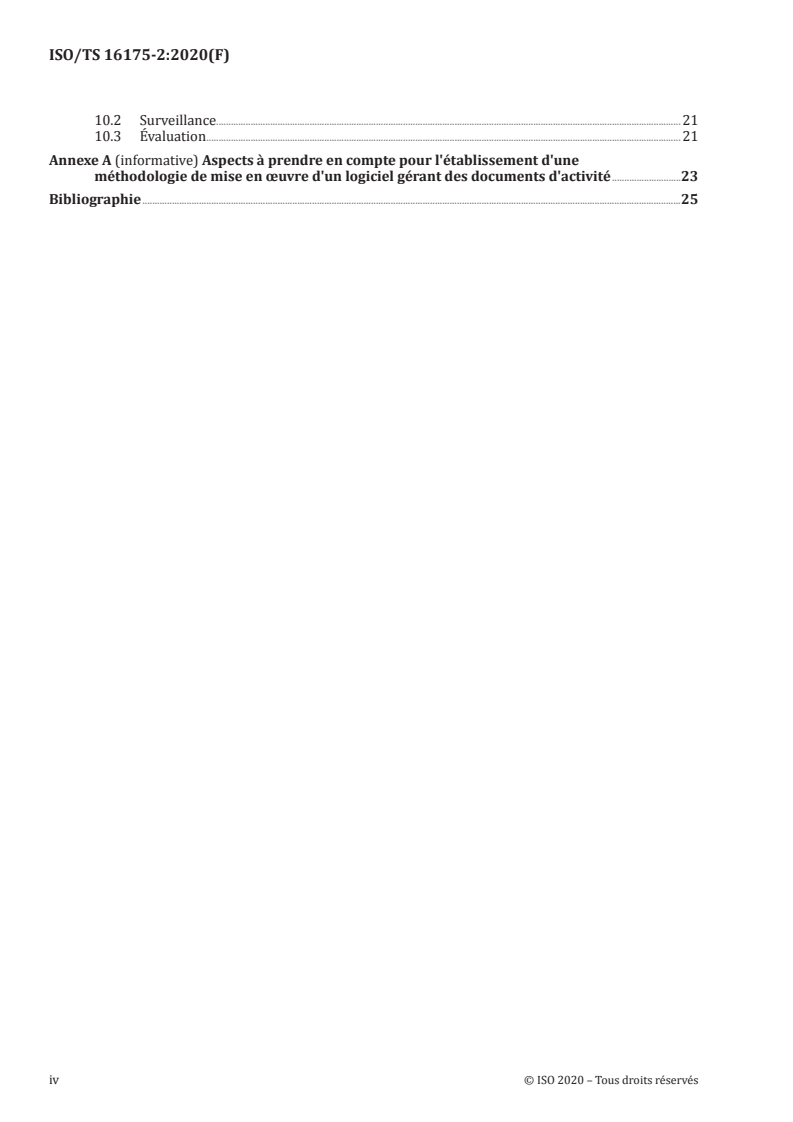 ISO/TS 16175-2:2020(F)

10.2 Surveillance 21
10.3 Évaluation 21

Annexe A (informative) Aspects à prendre en compte pour l'établissement d'une méthodologie de mise en œuvre d'un logiciel gérant des documents d'activité 23

Bibliographie 25

iv

© ISO 2020 – Tous droits réservés